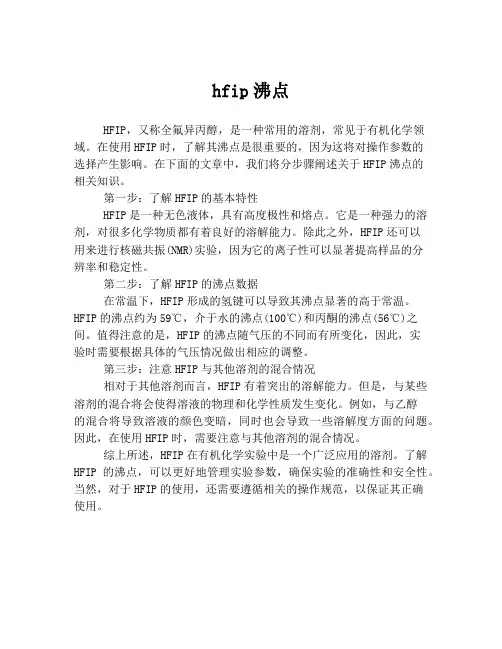 hfip 沸点

HFIP，又称全氟异丙醇，是一种常用的溶剂，常见于有机化学领域。在使用 HFIP 时，了解其沸点是很重要的，因为这将对操作参数的选择产生影响。在下面的文章中，我们将分步骤阐述关于 HFIP 沸点的相关知识。

第一步：了解 HFIP 的基本特性

HFIP 是一种无色液体，具有高度极性和熔点。它是一种强力的溶剂，对很多化学物质都有着良好的溶解能力。除此之外，HFIP 还可以用来进行核磁共振(NMR)实验，因为它的离子性可以显著提高样品的分辨率和稳定性。

第二步：了解 HFIP 的沸点数据

在常温下，HFIP 形成的氢键可以导致其沸点显著的高于常温。HFIP 的沸点约为 59℃，介于水的沸点(100℃)和丙酮的沸点(56℃)之间。值得注意的是，HFIP 的沸点随气压的不同而有所变化，因此，实验时需要根据具体的气压情况做出相应的调整。

第三步：注意 HFIP 与其他溶剂的混合情况

相对于其他溶剂而言，HFIP 有着突出的溶解能力。但是，与某些溶剂的混合将会使得溶液的物理和化学性质发生变化。例如，与乙醇的混合将导致溶液的颜色变暗，同时也会导致一些溶解度方面的问题。因此，在使用 HFIP 时，需要注意与其他溶剂的混合情况。

综上所述，HFIP 在有机化学实验中是一个广泛应用的溶剂。了解 HFIP 的沸点，可以更好地管理实验参数，确保实验的准确性和安全性。当然，对于 HFIP 的使用，还需要遵循相关的操作规范，以保证其正确使用。